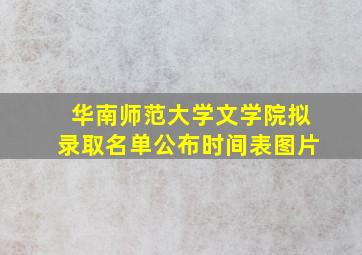 华南师范大学文学院拟录取名单公布时间表图片